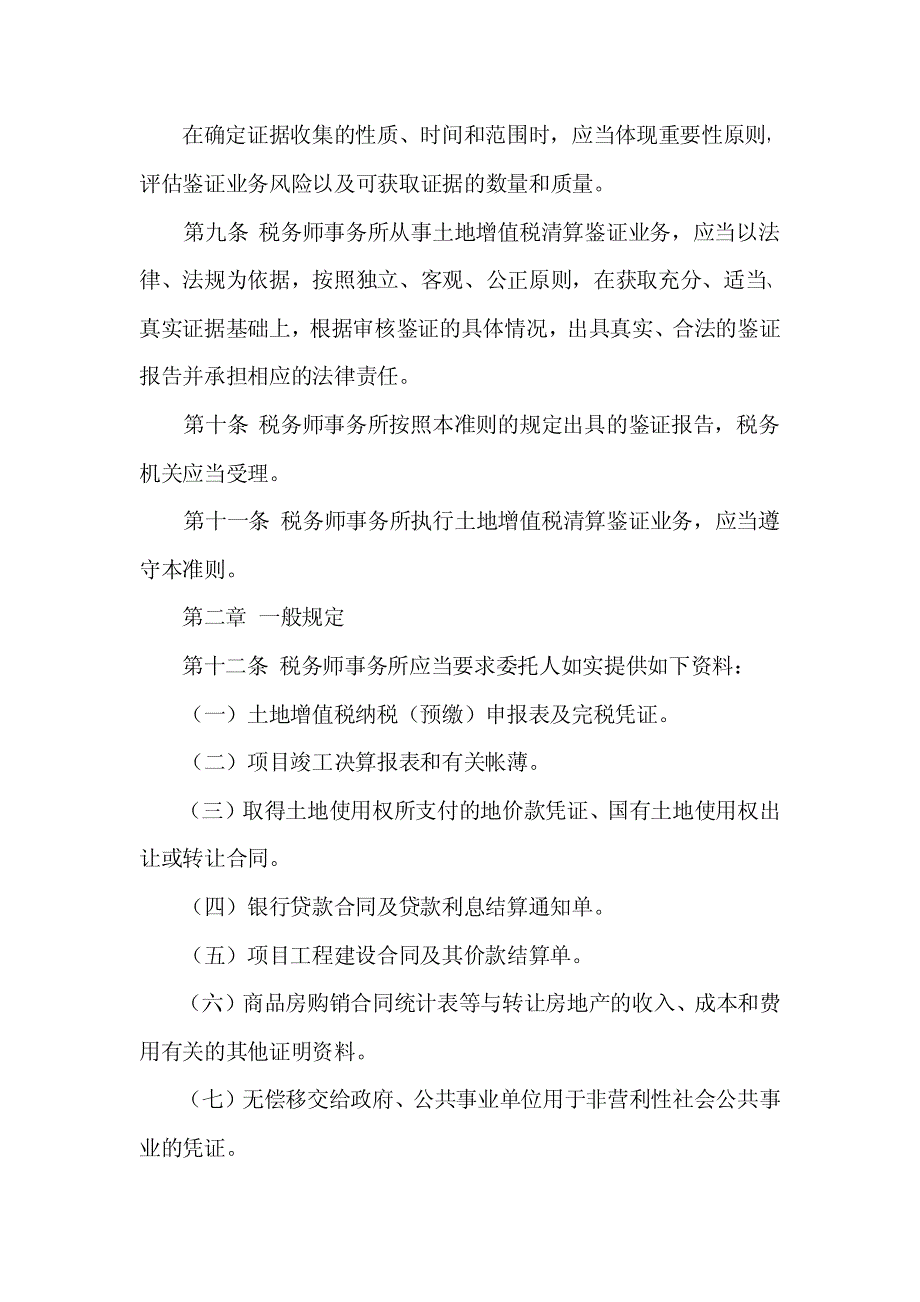 在确定证据收集的性质、时间和范围时，应当体现重要性原则，评估鉴证业务风险以及可获取证据的数量和质量。

第九条 税务师事务所从事土地增值税清算鉴证业务，应当以法律、法规为依据，按照独立、客观、公正原则，在获取充分、适当、真实证据基础上，根据审核鉴证的具体情况，出具真实、合法的鉴证报告并承担相应的法律责任。

第十条 税务师事务所按照本准则的规定出具的鉴证报告，税务机关应当受理。

第十一条 税务师事务所执行土地增值税清算鉴证业务，应当遵守本准则。

第二章 一般规定

第十二条 税务师事务所应当要求委托人如实提供如下资料：

（一）土地增值税纳税（预缴）申报表及完税凭证。

（二）项目竣工决算报表和有关帐薄。

（三）取得土地使用权所支付的地价款凭证、国有土地使用权出让或转让合同。

（四）银行贷款合同及贷款利息结算通知单。

（五）项目工程建设合同及其价款结算单。

（六）商品房购销合同统计表等与转让房地产的收入、成本和费用有关的其他证明资料。

（七）无偿移交给政府、公共事业单位用于非营利性社会公共事业的凭证。